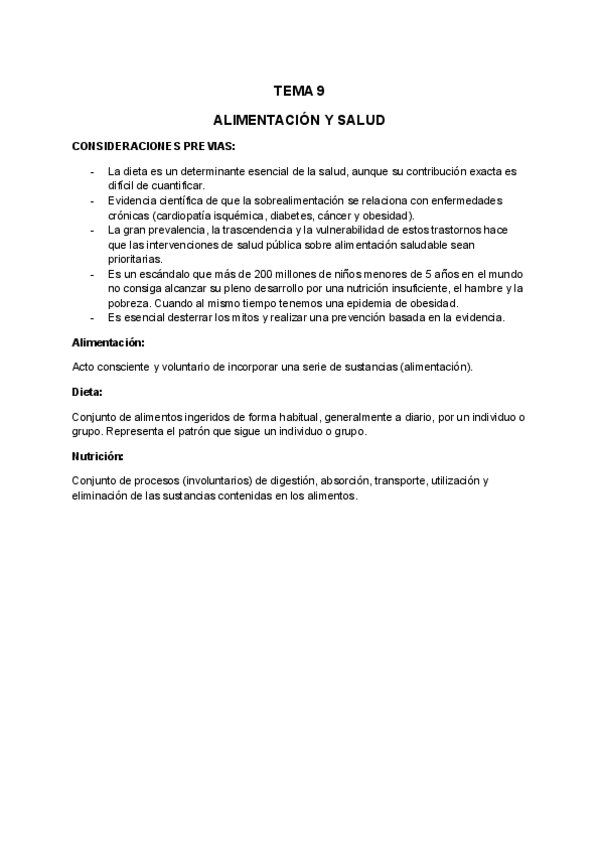 TEMA 9

ALIMENTACIÓN Y SALUD

CONSIDERACIONES PREVIAS:

- La dieta es un determinante esencial de la salud, aunque su contribución exacta es difícil de cuantificar.
- Evidencia científica de que la sobrealimentación se relaciona con enfermedades crónicas (cardiopatía isquémica, diabetes, cáncer y obesidad).
- La gran prevalencia, la trascendencia y la vulnerabilidad de estos trastornos hace que las intervenciones de salud pública sobre alimentación saludable sean prioritarias.
- Es un escándalo que más de 200 millones de niños menores de 5 años en el mundo no consiga alcanzar su pleno desarrollo por una nutrición insuficiente, el hambre y la pobreza. Cuando al mismo tiempo tenemos una epidemia de obesidad.
- Es esencial desterrar los mitos y realizar una prevención basada en la evidencia.

Alimentación:

Acto consciente y voluntario de incorporar una serie de sustancias (alimentación).

Dieta:

Conjunto de alimentos ingeridos de forma habitual, generalmente a diario, por un individuo o grupo. Representa el patrón que sigue un individuo o grupo.

Nutrición:

Conjunto de procesos (involuntarios) de digestión, absorción, transporte, utilización y eliminación de las sustancias contenidas en los alimentos.